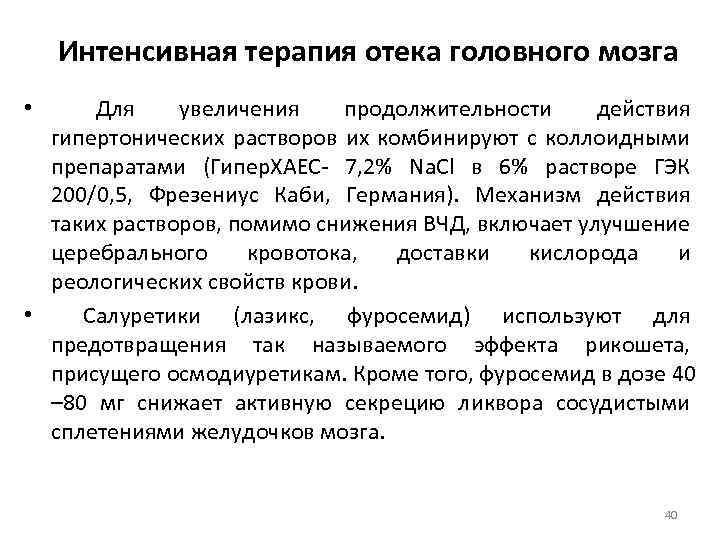 Интенсивная терапия отека головного мозга

• Для увеличения продолжительности действия гипертонических растворов их комбинируют с коллоидными препаратами (ГиперХАЕС- 7,2% NaCl в 6% растворе ГЭК 200/0,5, Фрезениус Каби, Германия). Механизм действия таких растворов, помимо снижения ВЧД, включает улучшение церебрального кровотока, доставки кислорода и реологических свойств крови.

• Салуретики (лазикс, фуросемид) используют для предотвращения так называемого эффекта рикошета, присущего осмодиуретикам. Кроме того, фуросемид в дозе 40 –80 мг снижает активную секрецию ликвора сосудистыми сплетениями желудочков мозга.

40